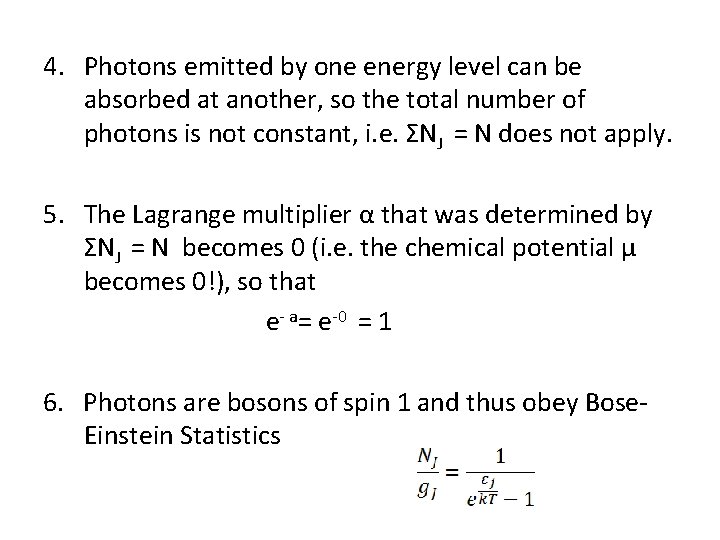 4. Photons emitted by one energy level can be absorbed at another, so the total number of photons is not constant, i.e. $\Sigma N_J = N$ does not apply.

5. The Lagrange multiplier α that was determined by $\Sigma N_J = N$ becomes 0 (i.e. the chemical potential μ becomes 0!), so that

$e^{-a} = e^{-0} = 1$

6. Photons are bosons of spin 1 and thus obey Bose-Einstein Statistics

$\frac{N_J}{g_J} = \frac{1}{e^{\frac{\varepsilon_J}{kT}} - 1}$